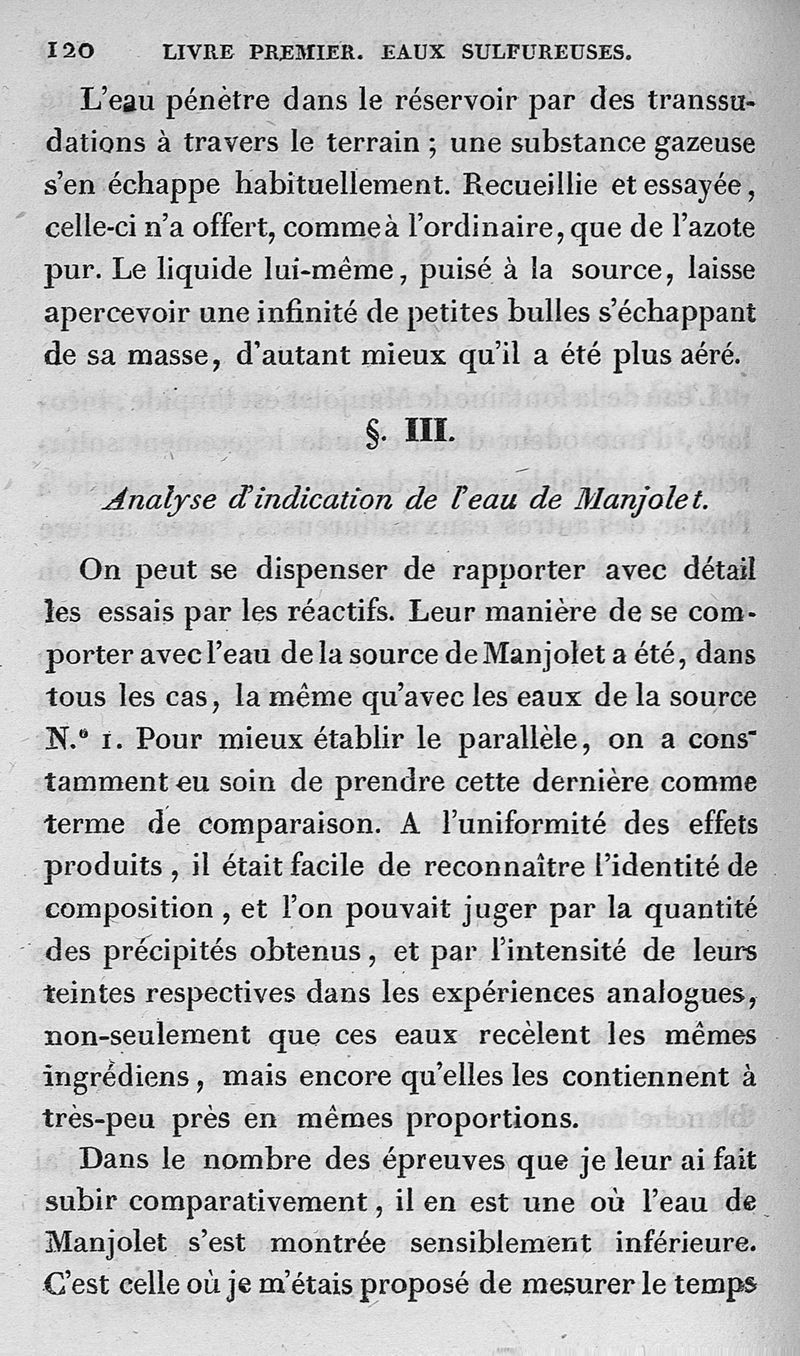 120 LIVRE PREMIER. EAUX SULFUREUSES.

L'eau pénètre dans le réservoir par des transsudations à travers le terrain ; une substance gazeuse s'en échappe habituellement. Recueillie et essayée, celle-ci n'a offert, comme à l'ordinaire, que de l'azote pur. Le liquide lui-même, puisé à la source, laisse apercevoir une infinité de petites bulles s'échappant de sa masse, d'autant mieux qu'il a été plus aéré.

§. III.

Analyse d'indication de l'eau de Manjolet.

On peut se dispenser de rapporter avec détail les essais par les réactifs. Leur manière de se comporter avec l'eau de la source de Manjolet a été, dans tous les cas, la même qu'avec les eaux de la source N.° 1. Pour mieux établir le parallèle, on a constamment eu soin de prendre cette dernière comme terme de comparaison. A l'uniformité des effets produits, il était facile de reconnaître l'identité de composition, et l'on pouvait juger par la quantité des précipités obtenus, et par l'intensité de leurs teintes respectives dans les expériences analogues, non-seulement que ces eaux recèlent les mêmes ingrédiens, mais encore qu'elles les contiennent à très-peu près en mêmes proportions.

Dans le nombre des épreuves que je leur ai fait subir comparativement, il en est une où l'eau de Manjolet s'est montrée sensiblement inférieure. C'est celle où je m'étais proposé de mesurer le temps